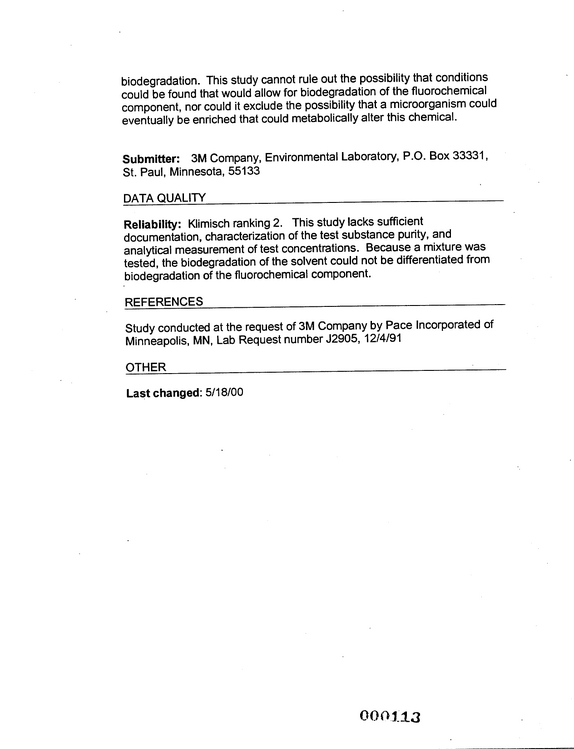 biodegradation. This study cannot rule out the possibility that conditions could be found that would allow for biodegradation of the fluorochemical component, nor could it exclude the possibility that a microorganism could eventually be enriched that could metabolically alter this chemical.

Submitter: 3M Company, Environmental Laboratory, P.O. Box 33331, St. Paul, Minnesota, 55133

DATA QUALITY

Reliability: Klimisch ranking 2. This study lacks sufficient documentation, characterization of the test substance purity, and analytical measurement of test concentrations. Because a mixture was tested, the biodegradation of the solvent could not be differentiated from biodegradation of the fluorochemical component.

REFERENCES

Study conducted at the request of 3M Company by Pace Incorporated of Minneapolis, MN, Lab Request number J2905, 12/4/91

OTHER

Last changed: 5/18/00

000113